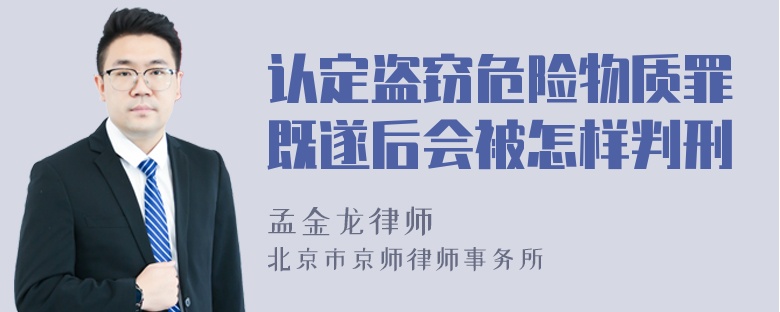 认定盗窃危险物质罪既遂后会被怎样判刑

孟金龙律师
北京市京师律师事务所